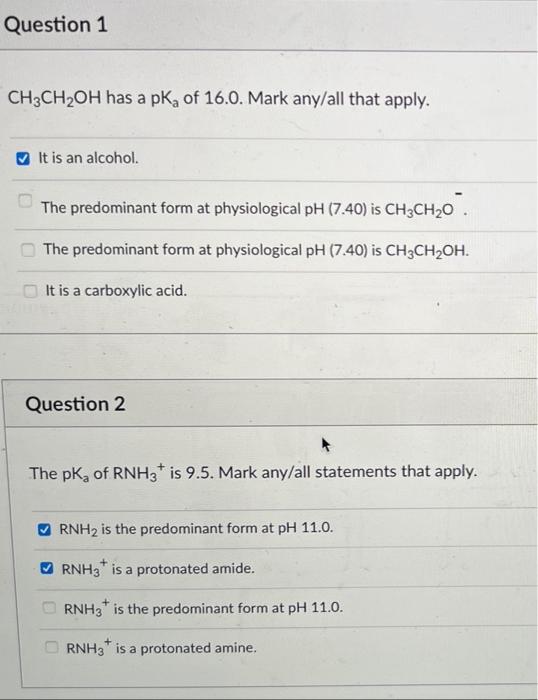 Question 1

$CH_3CH_2OH$ has a $pK_a$ of 16.0. Mark any/all that apply.

It is an alcohol.

The predominant form at physiological pH (7.40) is $CH_3CH_2O^-$.

The predominant form at physiological pH (7.40) is $CH_3CH_2OH$.

It is a carboxylic acid.

Question 2

The $pK_a$ of $RNH_3^+$ is 9.5. Mark any/all statements that apply.

$RNH_2$ is the predominant form at pH 11.0.

$RNH_3^+$ is a protonated amide.

$RNH_3^+$ is the predominant form at pH 11.0.

$RNH_3^+$ is a protonated amine.